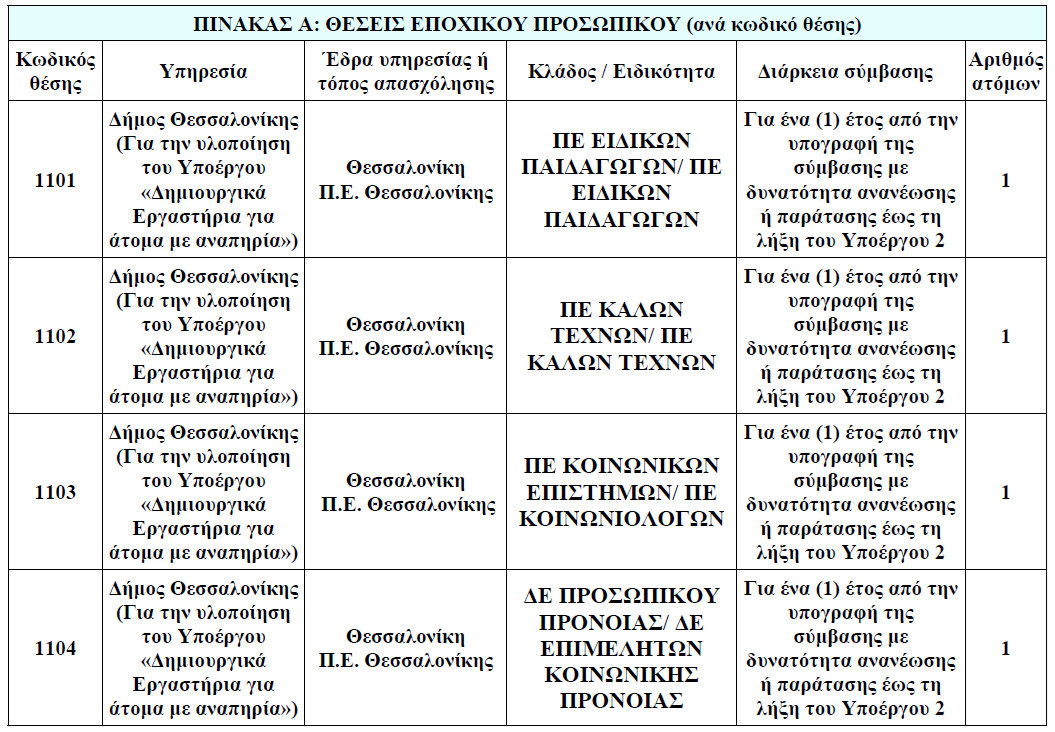 ΠΙΝΑΚΑΣ Α: ΘΕΣΕΙΣ ΕΠΟΧΙΚΟΥ ΠΡΟΣΩΠΙΚΟΥ (ανά κωδικό θέσης)

| Κωδικός θέσης | Υπηρεσία | Έδρα υπηρεσίας ή τόπος απασχόλησης | Κλάδος / Ειδικότητα | Διάρκεια σύμβασης | Αριθμός ατόμων |
|---|---|---|---|---|---|
| 1101 | Δήμος Θεσσαλονίκης (Για την υλοποίηση του Υποέργου «Δημιουργικά Εργαστήρια για άτομα με αναπηρία») | Θεσσαλονίκη Π.Ε. Θεσσαλονίκης | ΠΕ ΕΙΔΙΚΩΝ ΠΑΙΔΑΓΩΓΩΝ/ ΠΕ ΕΙΔΙΚΩΝ ΠΑΙΔΑΓΩΓΩΝ | Για ένα (1) έτος από την υπογραφή της σύμβασης με δυνατότητα ανανέωσης ή παράτασης έως τη λήξη του Υποέργου 2 | 1 |
| 1102 | Δήμος Θεσσαλονίκης (Για την υλοποίηση του Υποέργου «Δημιουργικά Εργαστήρια για άτομα με αναπηρία») | Θεσσαλονίκη Π.Ε. Θεσσαλονίκης | ΠΕ ΚΑΛΩΝ ΤΕΧΝΩΝ/ ΠΕ ΚΑΛΩΝ ΤΕΧΝΩΝ | Για ένα (1) έτος από την υπογραφή της σύμβασης με δυνατότητα ανανέωσης ή παράτασης έως τη λήξη του Υποέργου 2 | 1 |
| 1103 | Δήμος Θεσσαλονίκης (Για την υλοποίηση του Υποέργου «Δημιουργικά Εργαστήρια για άτομα με αναπηρία») | Θεσσαλονίκη Π.Ε. Θεσσαλονίκης | ΠΕ ΚΟΙΝΩΝΙΚΩΝ ΕΠΙΣΤΗΜΩΝ/ ΠΕ ΚΟΙΝΩΝΙΟΛΟΓΩΝ | Για ένα (1) έτος από την υπογραφή της σύμβασης με δυνατότητα ανανέωσης ή παράτασης έως τη λήξη του Υποέργου 2 | 1 |
| 1104 | Δήμος Θεσσαλονίκης (Για την υλοποίηση του Υποέργου «Δημιουργικά Εργαστήρια για άτομα με αναπηρία») | Θεσσαλονίκη Π.Ε. Θεσσαλονίκης | ΔΕ ΠΡΟΣΩΠΙΚΟΥ ΠΡΟΝΟΙΑΣ/ ΔΕ ΕΠΙΜΕΛΗΤΩΝ ΚΟΙΝΩΝΙΚΗΣ ΠΡΟΝΟΙΑΣ | Για ένα (1) έτος από την υπογραφή της σύμβασης με δυνατότητα ανανέωσης ή παράτασης έως τη λήξη του Υποέργου 2 | 1 |